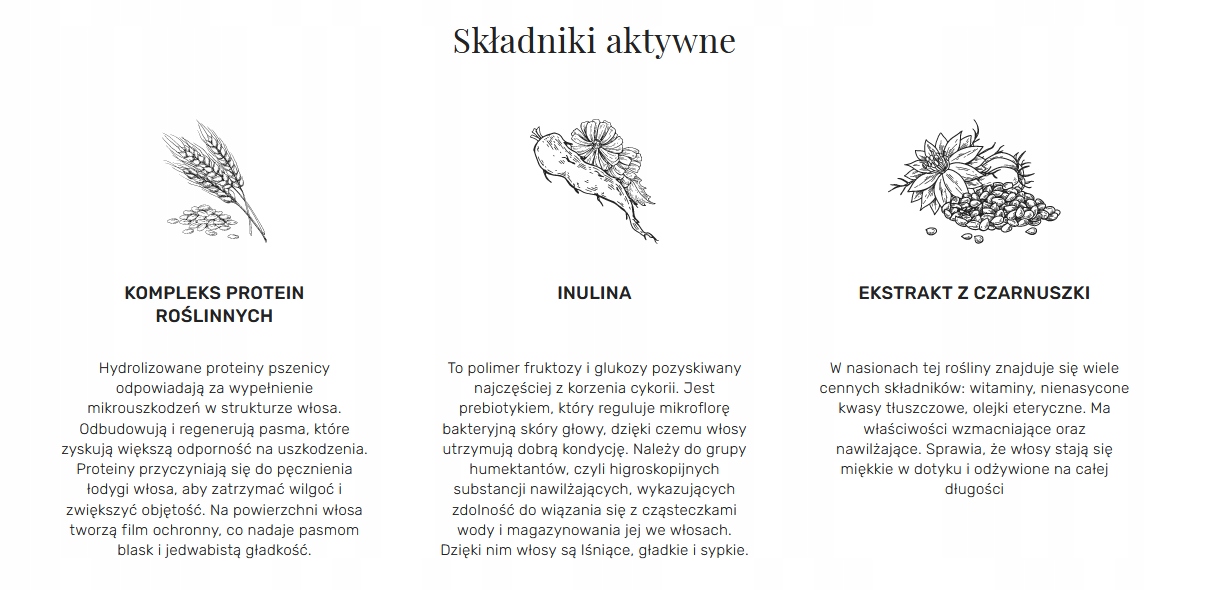 Składniki aktywne

KOMPLEKS PROTEIN ROŚLINNYCH

Hydrolizowane proteiny pszenicy odpowiadają za wypełnienie mikrouszkodzeń w strukturze włosa. Odbudowują i regenerują pasma, które zyskują większą odporność na uszkodzenia. Proteiny przyczyniają się do pęcznienia łodygi włosa, aby zatrzymać wilgoć i zwiększyć objętość. Na powierzchni włosa tworzą film ochronny, co nadaje pasmom blask i jedwabistą gładkość.

INULINA

To polimer fruktozy i glukozy pozyskiwany najczęściej z korzenia cykorii. Jest prebiotykiem, który reguluje mikroflorę bakteryjną skóry głowy, dzięki czemu włosy utrzymują dobrą kondycję. Należy do grupy humektantów, czyli higroskopijnych substancji nawilżających, wykazujących zdolność do wiązania się z cząsteczkami wody i magazynowania jej we włosach. Dzięki nim włosy są lśniące, gładkie i sypkie.

EKSTRAKT Z CZARNUSZKI

W nasionach tej rośliny znajduje się wiele cennych składników: witaminy, nienasycone kwasy tłuszczowe, olejki eteryczne. Ma właściwości wzmacniające oraz nawilżające. Sprawia, że włosy stają się miękkie w dotyku i odżywione na całej długości